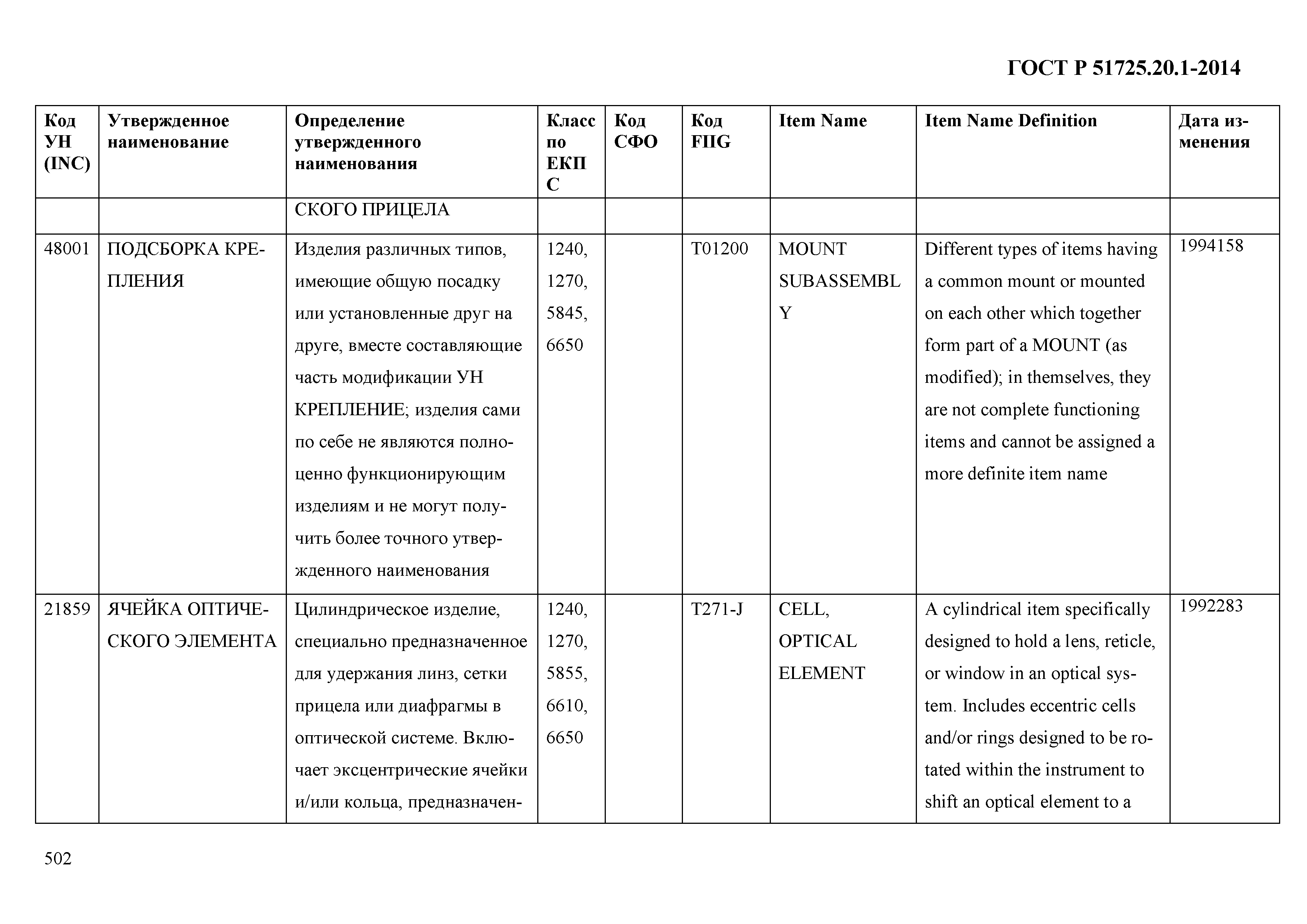 ГОСТ Р 51725.20.1-2014

| Код УН (INC) | Утвержденное наименование | Определение утвержденного наименования | Класс по ЕКПС | Код СФО | Код FIIG | Item Name | Item Name Definition | Дата изменения |
|---|---|---|---|---|---|---|---|---|
| | | СКОГО ПРИЦЕЛА | | | | | | |
| 48001 | ПОДСБОРКА КРЕПЛЕНИЯ | Изделия различных типов, имеющие общую посадку или установленные друг на друге, вместе составляющие часть модификации УН КРЕПЛЕНИЕ; изделия сами по себе не являются полноценно функционирующим изделиям и не могут получить более точного утвержденного наименования | 1240, 1270, 5845, 6650 | | T01200 | MOUNT SUBASSEMBLY | Different types of items having a common mount or mounted on each other which together form part of a MOUNT (as modified); in themselves, they are not complete functioning items and cannot be assigned a more definite item name | 1994158 |
| 21859 | ЯЧЕЙКА ОПТИЧЕСКОГО ЭЛЕМЕНТА | Цилиндрическое изделие, специально предназначенное для удержания линз, сетки прицела или диафрагмы в оптической системе. Включает эксцентрические ячейки и/или кольца, предназначен- | 1240, 1270, 5855, 6610, 6650 | | T271-J | CELL, OPTICAL ELEMENT | A cylindrical item specifically designed to hold a lens, reticle, or window in an optical system. Includes eccentric cells and/or rings designed to be rotated within the instrument to shift an optical element to a | 1992283 |

502